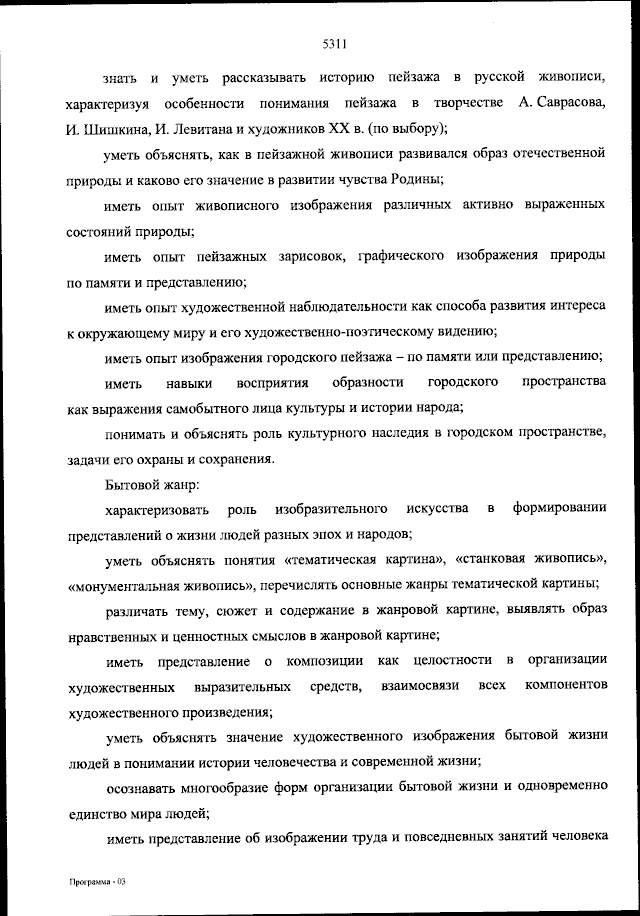 5311

знать и уметь рассказывать историю пейзажа в русской живописи, характеризуя особенности понимания пейзажа в творчестве А. Саврасова, И. Шишкина, И. Левитана и художников XX в. (по выбору);

уметь объяснять, как в пейзажной живописи развивался образ отечественной природы и каково его значение в развитии чувства Родины;

иметь опыт живописного изображения различных активно выраженных состояний природы;

иметь опыт пейзажных зарисовок, графического изображения природы по памяти и представлению;

иметь опыт художественной наблюдательности как способа развития интереса к окружающему миру и его художественно-поэтическому видению;

иметь опыт изображения городского пейзажа – по памяти или представлению;

иметь навыки восприятия образности городского пространства как выражения самобытного лица культуры и истории народа;

понимать и объяснять роль культурного наследия в городском пространстве, задачи его охраны и сохранения.

Бытовой жанр:

характеризовать роль изобразительного искусства в формировании представлений о жизни людей разных эпох и народов;

уметь объяснять понятия «тематическая картина», «станковая живопись», «монументальная живопись», перечислять основные жанры тематической картины;

различать тему, сюжет и содержание в жанровой картине, выявлять образ нравственных и ценностных смыслов в жанровой картине;

иметь представление о композиции как целостности в организации художественных выразительных средств, взаимосвязи всех компонентов художественного произведения;

уметь объяснять значение художественного изображения бытовой жизни людей в понимании истории человечества и современной жизни;

осознавать многообразие форм организации бытовой жизни и одновременно единство мира людей;

иметь представление об изображении труда и повседневных занятий человека

Программа - 03